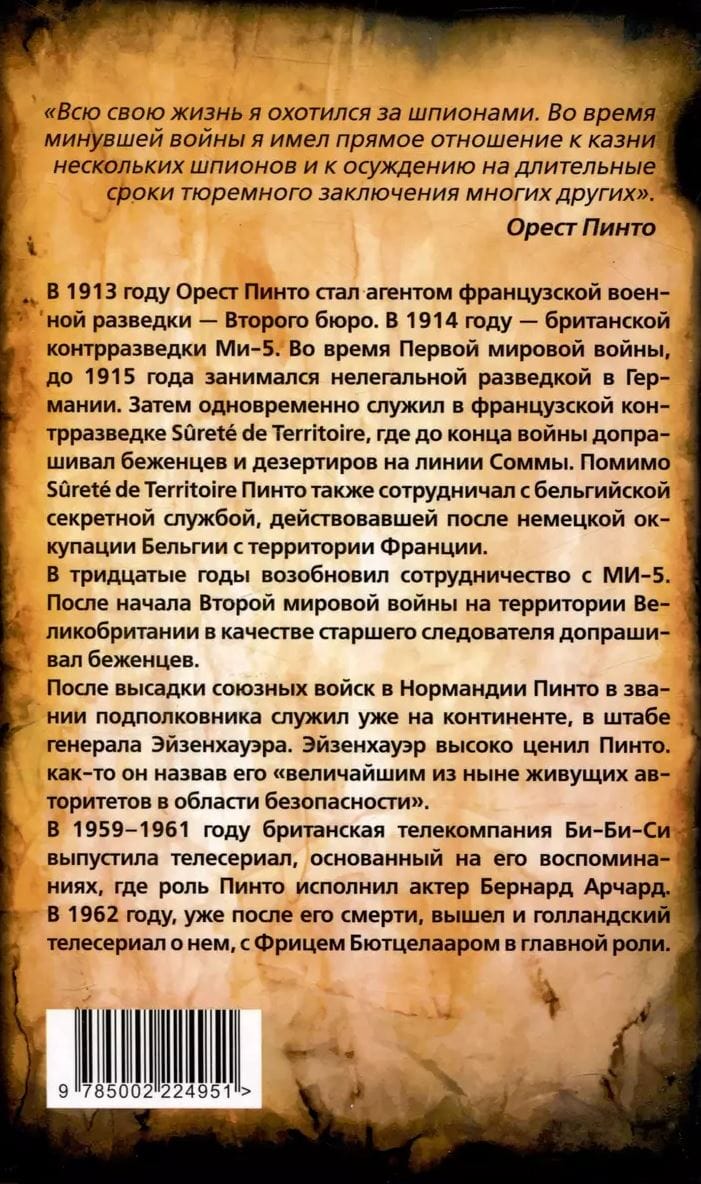 «Всю свою жизнь я охотился за шпионами. Во время минувшей войны я имел прямое отношение к казни нескольких шпионов и к осуждению на длительные сроки тюремного заключения многих других».

Орест Пинто

В 1913 году Орест Пинто стал агентом французской военной разведки — Второго бюро. В 1914 году — британской контрразведки Ми-5. Во время Первой мировой войны, до 1915 года занимался нелегальной разведкой в Германии. Затем одновременно служил в французской контрразведке Sûreté de Territoire, где до конца войны допрашивал беженцев и дезертиров на линии Соммы. Помимо Sûreté de Territoire Пинто также сотрудничал с бельгийской секретной службой, действовавшей после немецкой оккупации Бельгии с территории Франции.
В тридцатые годы возобновил сотрудничество с МИ-5. После начала Второй мировой войны на территории Великобритании в качестве старшего следователя допрашивал беженцев.
После высадки союзных войск в Нормандии Пинто в звании подполковника служил уже на континенте, в штабе генерала Эйзенхауэра. Эйзенхауэр высоко ценил Пинто. как-то он назвав его «величайшим из ныне живущих авторитетов в области безопасности».
В 1959–1961 году британская телекомпания Би-Би-Си выпустила телесериал, основанный на его воспоминаниях, где роль Пинто исполнил актер Бернард Арчард. В 1962 году, уже после его смерти, вышел и голландский телесериал о нем, с Фрицем Бютцелааром в главной роли.

9 785002 224951 >